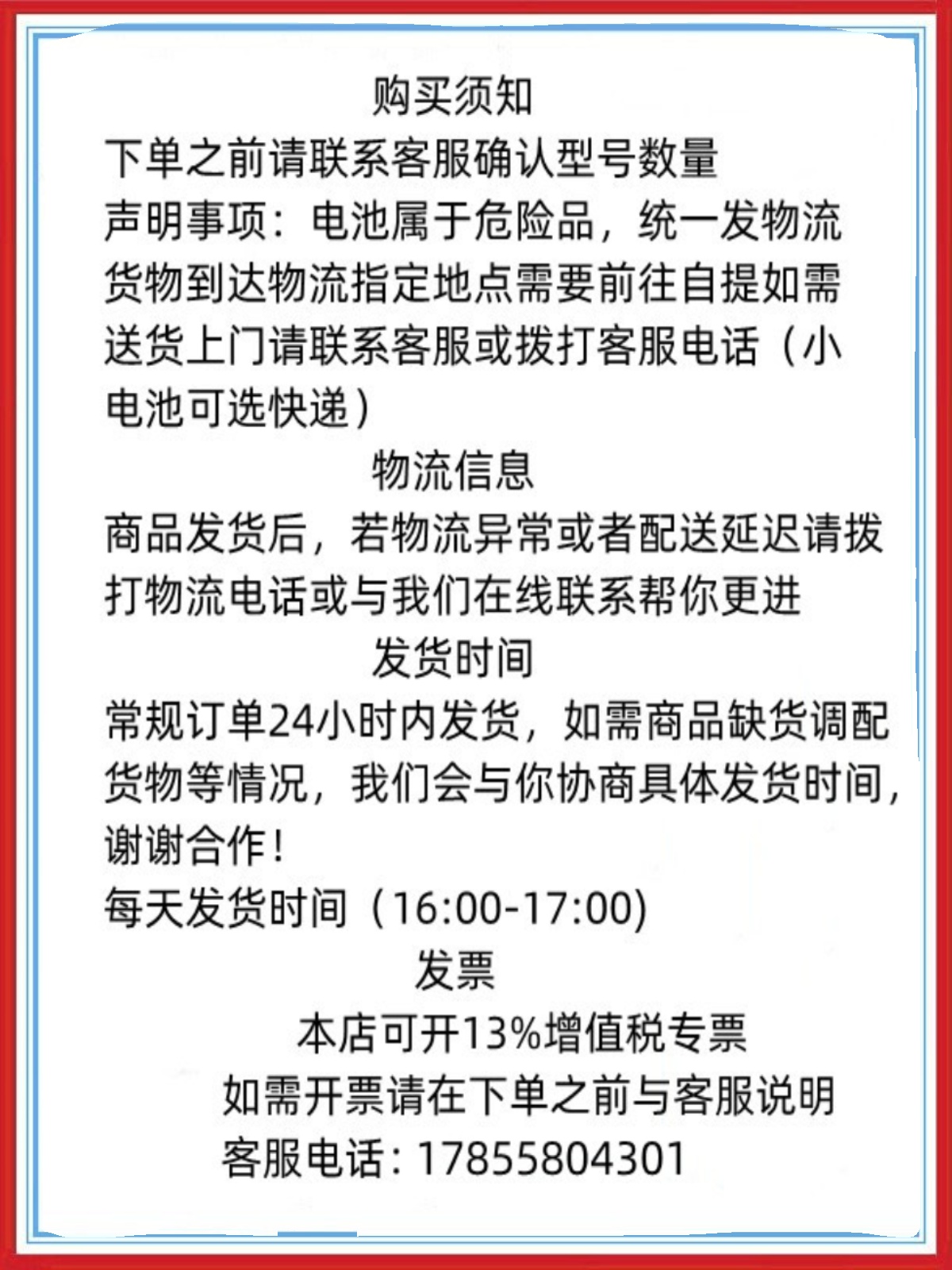 购买须知
下单之前请联系客服确认型号数量
声明事项：电池属于危险品，统一发物流货物到达物流指定地点需要前往自提如需送货上门请联系客服或拨打客服电话（小电池可选快递）
物流信息
商品发货后，若物流异常或者配送延迟请拨打物流电话或与我们在线联系帮你更进
发货时间
常规订单24小时内发货，如需商品缺货调配货物等情况，我们会与你协商具体发货时间，谢谢合作！
每天发货时间（16:00-17:00）
发票
本店可开13%增值税专票
如需开票请在下单之前与客服说明
客服电话：17855804301